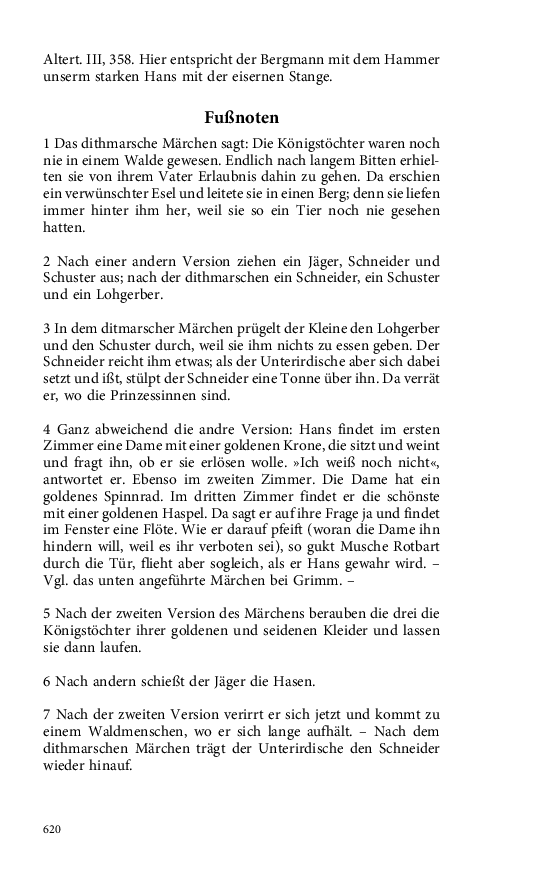 Altert. III, 358. Hier entspricht der Bergmann mit dem Hammer unserm starken Hans mit der eisernen Stange.

Fußnoten

1 Das dithmarsche Märchen sagt: Die Königstöchter waren noch nie in einem Walde gewesen. Endlich nach langem Bitten erhielten sie von ihrem Vater Erlaubnis dahin zu gehen. Da erschien ein verwünschter Esel und leitete sie in einen Berg; denn sie liefen immer hinter ihm her, weil sie so ein Tier noch nie gesehen hatten.

2 Nach einer andern Version ziehen ein Jäger, Schneider und Schuster aus; nach der dithmarschen ein Schneider, ein Schuster und ein Lohgerber.

3 In dem ditmarscher Märchen prügelt der Kleine den Lohgerber und den Schuster durch, weil sie ihm nichts zu essen geben. Der Schneider reicht ihm etwas; als der Unterirdische aber sich dabei setzt und ißt, stülpt der Schneider eine Tonne über ihn. Da verrät er, wo die Prinzessinnen sind.

4 Ganz abweichend die andre Version: Hans findet im ersten Zimmer eine Dame mit einer goldenen Krone, die sitzt und weint und fragt ihn, ob er sie erlösen wolle. »Ich weiß noch nicht«, antwortet er. Ebenso im zweiten Zimmer. Die Dame hat ein goldenes Spinnrad. Im dritten Zimmer findet er die schönste mit einer goldenen Haspel. Da sagt er auf ihre Frage ja und findet im Fenster eine Flöte. Wie er darauf pfeift (woran die Dame ihn hindern will, weil es ihr verboten sei), so gukt Musche Rotbart durch die Tür, flieht aber sogleich, als er Hans gewahr wird. – Vgl. das unten angeführte Märchen bei Grimm. –

5 Nach der zweiten Version des Märchens berauben die drei die Königstöchter ihrer goldenen und seidenen Kleider und lassen sie dann laufen.

6 Nach andern schießt der Jäger die Hasen.

7 Nach der zweiten Version verirrt er sich jetzt und kommt zu einem Waldmenschen, wo er sich lange aufhält. – Nach dem dithmarschen Märchen trägt der Unterirdische den Schneider wieder hinauf.

620